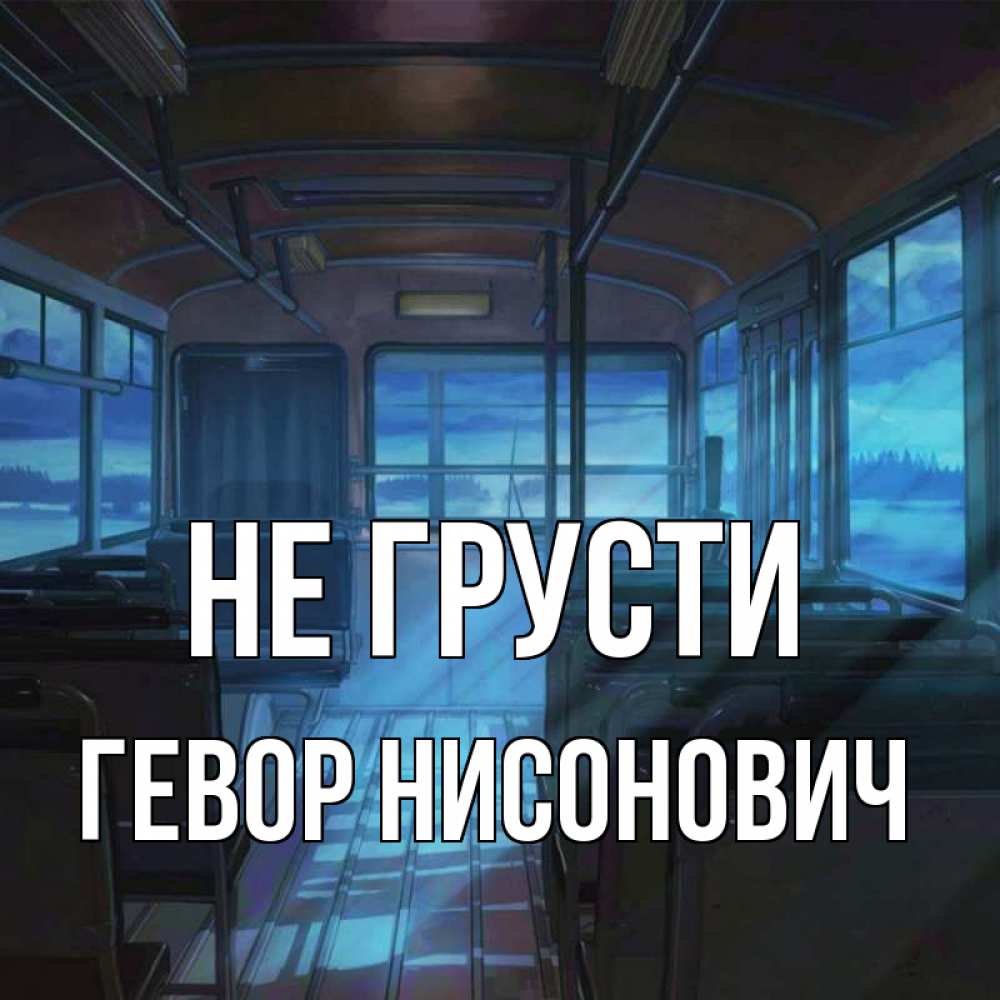 НЕ ГРУСТИ
ГЕВОР НИСОНОВИЧ